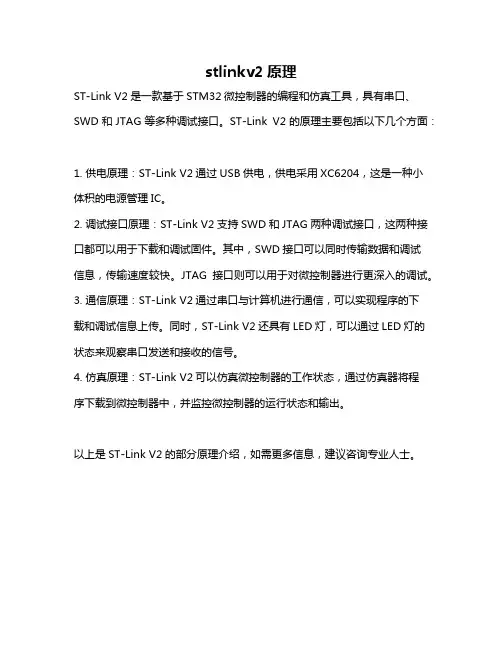 stlinkv2 原理

ST-Link V2 是一款基于 STM32 微控制器的编程和仿真工具，具有串口、SWD 和 JTAG 等多种调试接口。ST-Link V2 的原理主要包括以下几个方面：

1. 供电原理：ST-Link V2 通过 USB 供电，供电采用 XC6204，这是一种小体积的电源管理 IC。
2. 调试接口原理：ST-Link V2 支持 SWD 和 JTAG 两种调试接口，这两种接口都可以用于下载和调试固件。其中，SWD 接口可以同时传输数据和调试信息，传输速度较快。JTAG 接口则可以用于对微控制器进行更深入的调试。
3. 通信原理：ST-Link V2 通过串口与计算机进行通信，可以实现程序的下载和调试信息上传。同时，ST-Link V2 还具有 LED 灯，可以通过 LED 灯的状态来观察串口发送和接收的信号。
4. 仿真原理：ST-Link V2 可以仿真微控制器的工作状态，通过仿真器将程序下载到微控制器中，并监控微控制器的运行状态和输出。

以上是 ST-Link V2 的部分原理介绍，如需更多信息，建议咨询专业人士。